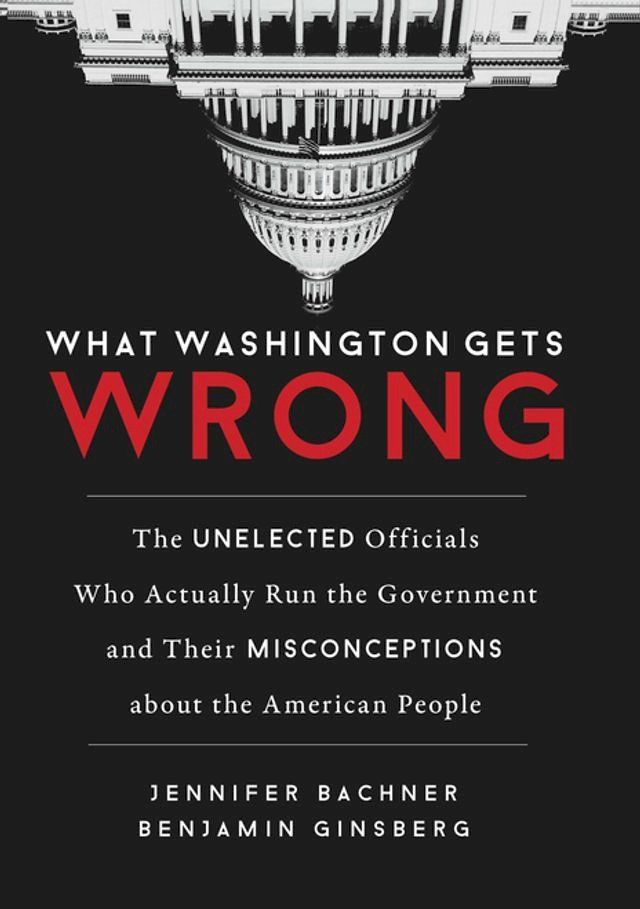 WHAT WASHINGTON GETS
WRONG

The UNELECTED Officials Who Actually Run the Government and Their MISCONCEPTIONS about the American People

JENNIFER BACHNER
BENJAMIN GINSBERG